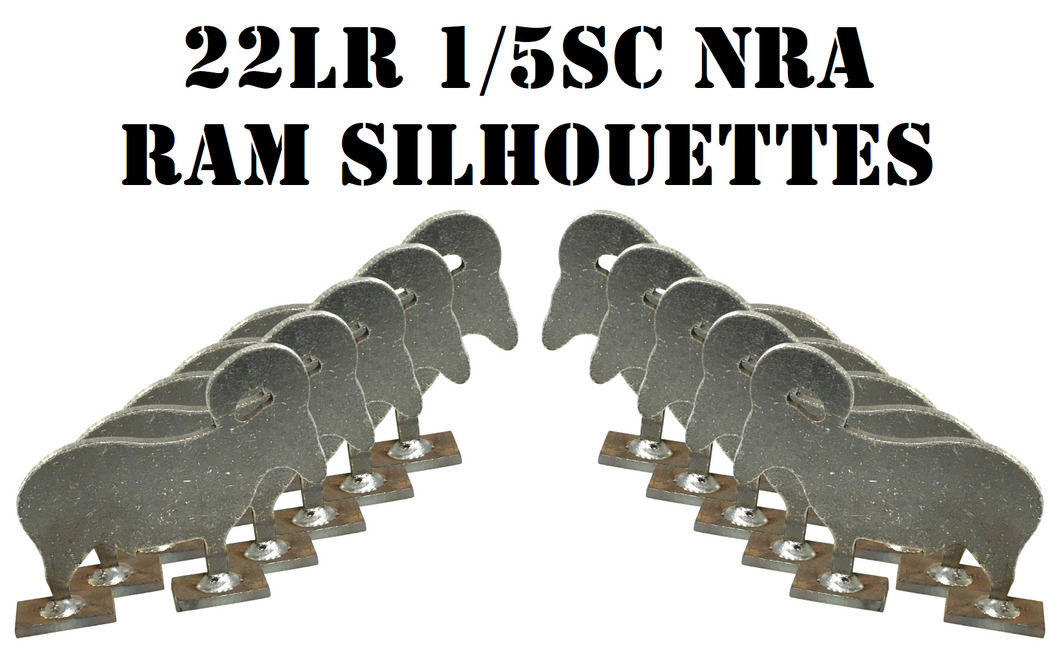 22LR 1/5SC NRA
RAM SILHOUETTES